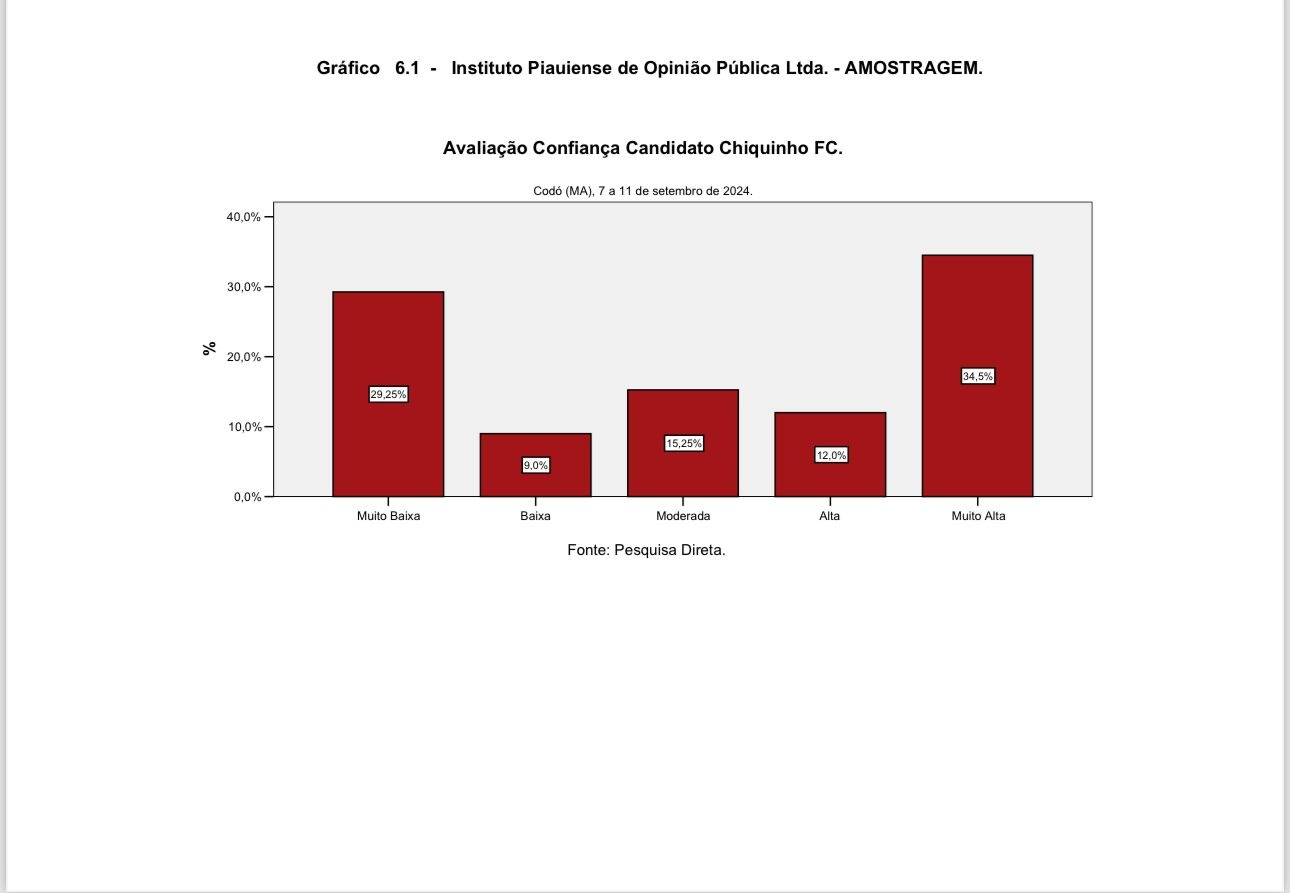 Gráfico 6.1 - Instituto Piauiense de Opinião Pública Ltda. - AMOSTRAGEM.

Avaliação Confiança Candidato Chiquinho FC.

Codó (MA), 7 a 11 de setembro de 2024.

40,0%
30,0%
20,0%
10,0%
0,0%

%

29,25%
9,0%
15,25%
12,0%
34,5%

Muito Baixa
Baixa
Moderada
Alta
Muito Alta

Fonte: Pesquisa Direta.